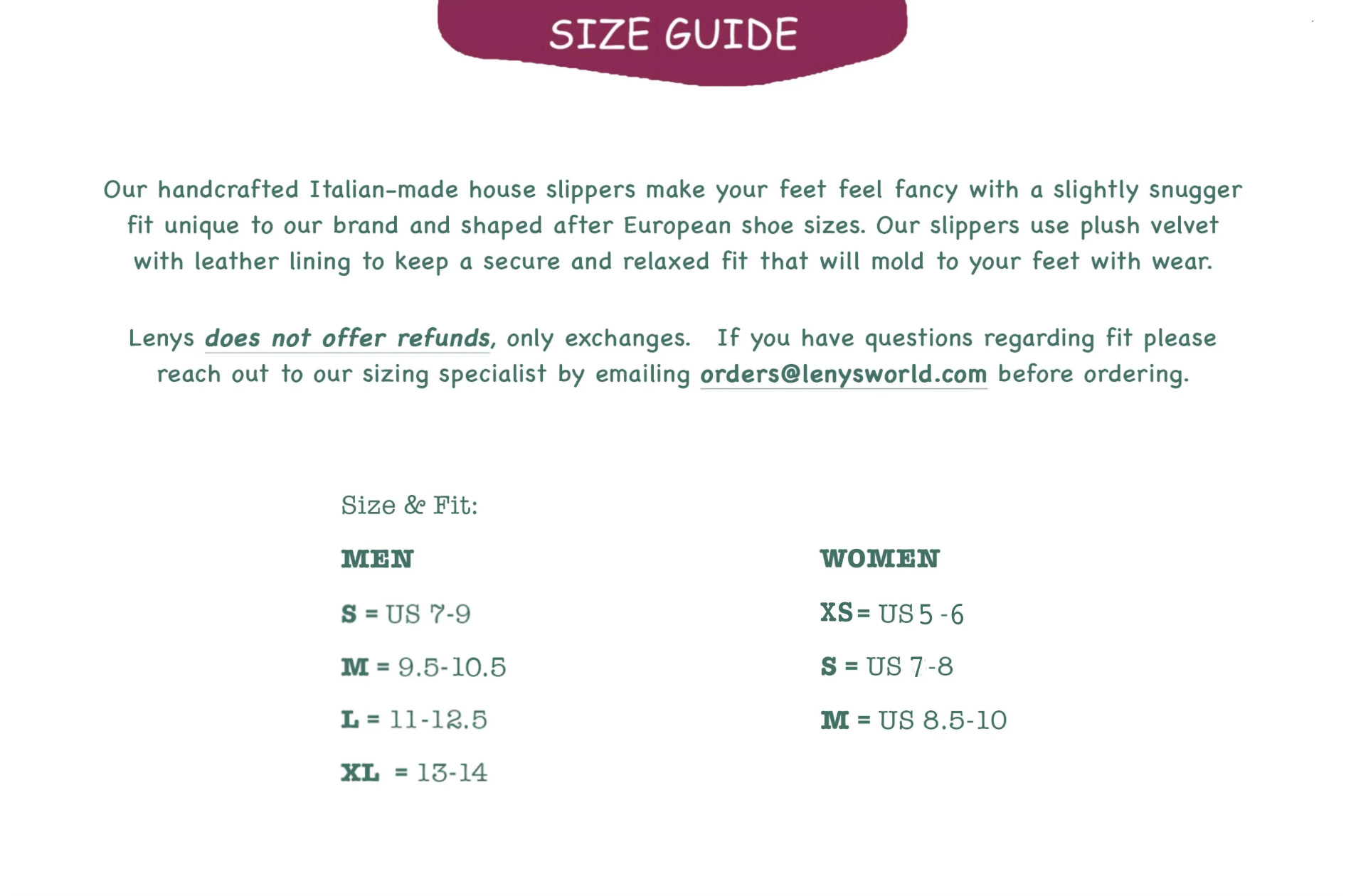 SIZE GUIDE

Our handcrafted Italian-made house slippers make your feet feel fancy with a slightly snugger fit unique to our brand and shaped after European shoe sizes. Our slippers use plush velvet with leather lining to keep a secure and relaxed fit that will mold to your feet with wear.

Lenys does not offer refunds, only exchanges. If you have questions regarding fit please reach out to our sizing specialist by emailing orders@lenysworld.com before ordering.

Size & Fit:

MEN

S = US 7-9

M = 9.5-10.5

L = 11-12.5

XL = 13-14

WOMEN

XS = US 5 -6

S = US 7-8

M = US 8.5-10